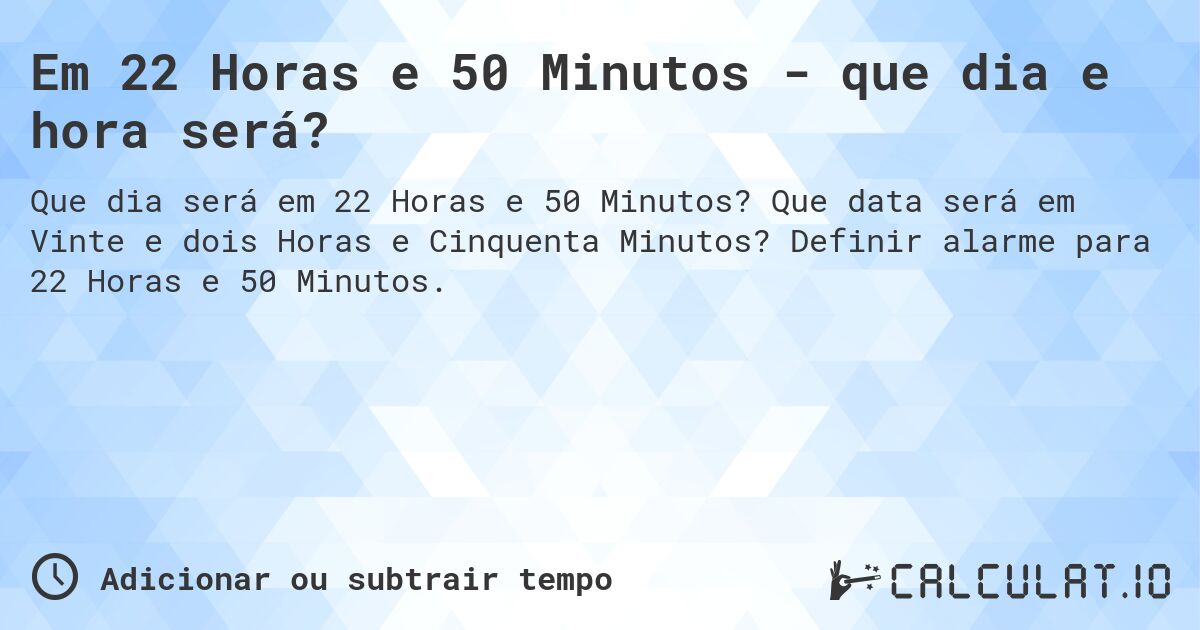 Em 22 Horas e 50 Minutos - que dia e hora será?

Que dia será em 22 Horas e 50 Minutos? Que data será em Vinte e dois Horas e Cinquenta Minutos? Definir alarme para 22 Horas e 50 Minutos.

Adicionar ou subtrair tempo

CALCULAT.IO